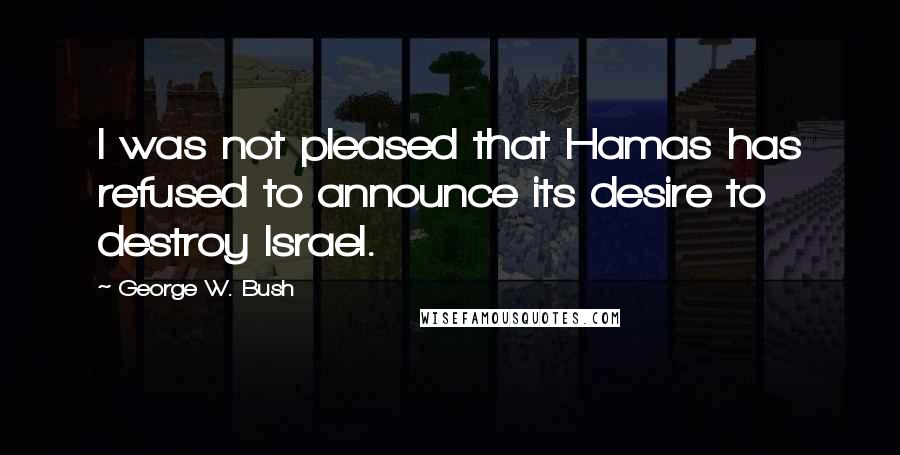 I was not pleased that Hamas has refused to announce its desire to destroy Israel.

~ George W. Bush

WISEFAMOUSQUOTES.COM